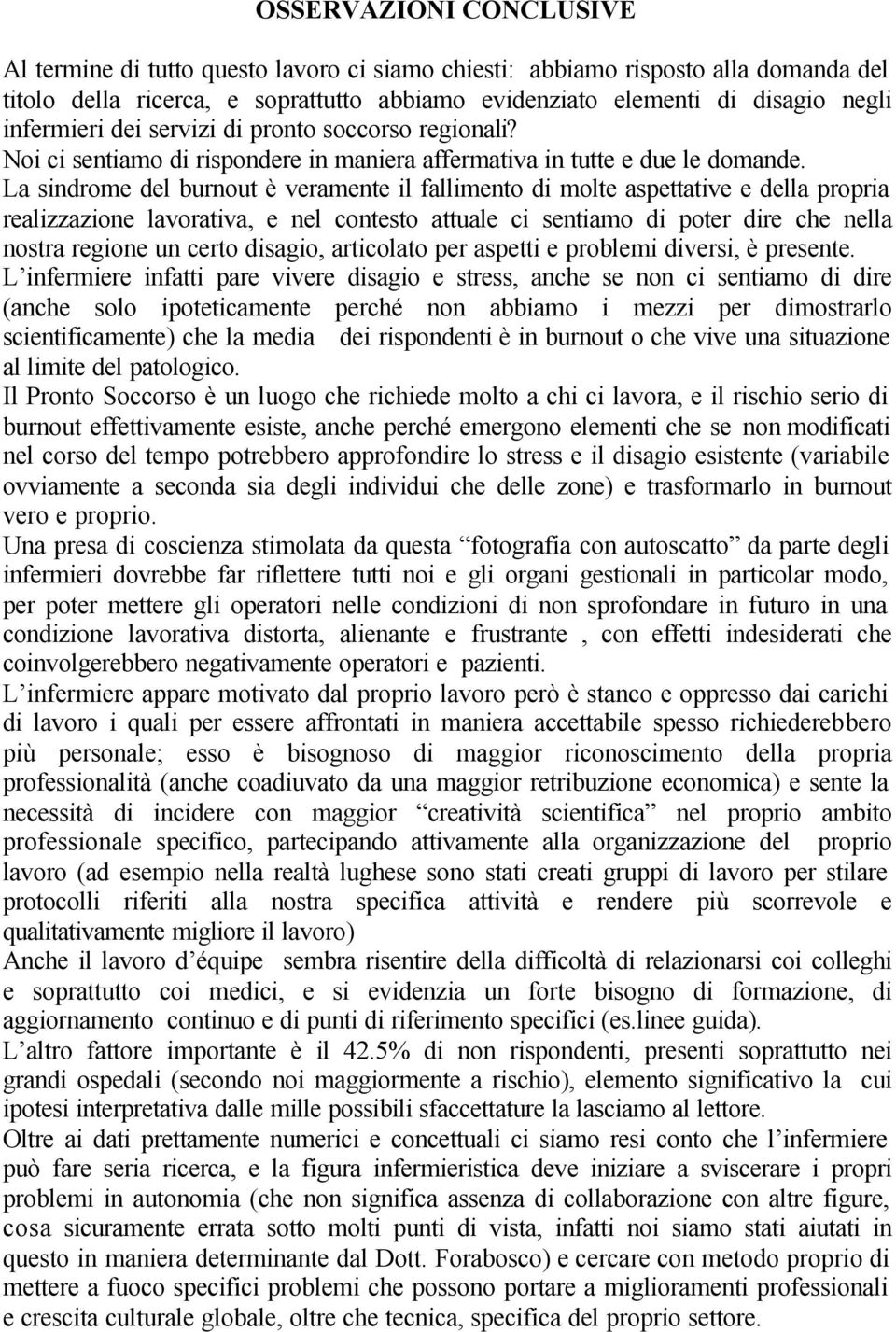 OSSERVAZIONI CONCLUSIVE

Al termine di tutto questo lavoro ci siamo chiesti: abbiamo risposto alla domanda del titolo della ricerca, e soprattutto abbiamo evidenziato elementi di disagio negli infermieri dei servizi di pronto soccorso regionali?
Noi ci sentiamo di rispondere in maniera affermativa in tutte e due le domande.
La sindrome del burnout è veramente il fallimento di molte aspettative e della propria realizzazione lavorativa, e nel contesto attuale ci sentiamo di poter dire che nella nostra regione un certo disagio, articolato per aspetti e problemi diversi, è presente.
L'infermiere infatti pare vivere disagio e stress, anche se non ci sentiamo di dire (anche solo ipoteticamente perché non abbiamo i mezzi per dimostrarlo scientificamente) che la media dei rispondenti è in burnout o che vive una situazione al limite del patologico.
Il Pronto Soccorso è un luogo che richiede molto a chi ci lavora, e il rischio serio di burnout effettivamente esiste, anche perché emergono elementi che se non modificati nel corso del tempo potrebbero approfondire lo stress e il disagio esistente (variabile ovviamente a seconda sia degli individui che delle zone) e trasformarlo in burnout vero e proprio.
Una presa di coscienza stimolata da questa "fotografia con autoscatto" da parte degli infermieri dovrebbe far riflettere tutti noi e gli organi gestionali in particolar modo, per poter mettere gli operatori nelle condizioni di non sprofondare in futuro in una condizione lavorativa distorta, alienante e frustrante , con effetti indesiderati che coinvolgerebbero negativamente operatori e pazienti.
L'infermiere appare motivato dal proprio lavoro però è stanco e oppresso dai carichi di lavoro i quali per essere affrontati in maniera accettabile spesso richiederebbero più personale; esso è bisognoso di maggior riconoscimento della propria professionalità (anche coadiuvato da una maggior retribuzione economica) e sente la necessità di incidere con maggior "creatività scientifica" nel proprio ambito professionale specifico, partecipando attivamente alla organizzazione del proprio lavoro (ad esempio nella realtà lughese sono stati creati gruppi di lavoro per stilare protocolli riferiti alla nostra specifica attività e rendere più scorrevole e qualitativamente migliore il lavoro)
Anche il lavoro d'équipe sembra risentire della difficoltà di relazionarsi coi colleghi e soprattutto coi medici, e si evidenzia un forte bisogno di formazione, di aggiornamento continuo e di punti di riferimento specifici (es.linee guida).
L'altro fattore importante è il 42.5% di non rispondenti, presenti soprattutto nei grandi ospedali (secondo noi maggiormente a rischio), elemento significativo la cui ipotesi interpretativa dalle mille possibili sfaccettature la lasciamo al lettore.
Oltre ai dati prettamente numerici e concettuali ci siamo resi conto che l'infermiere può fare seria ricerca, e la figura infermieristica deve iniziare a sviscerare i propri problemi in autonomia (che non significa assenza di collaborazione con altre figure, cosa sicuramente errata sotto molti punti di vista, infatti noi siamo stati aiutati in questo in maniera determinante dal Dott. Forabosco) e cercare con metodo proprio di mettere a fuoco specifici problemi che possono portare a miglioramenti professionali e crescita culturale globale, oltre che tecnica, specifica del proprio settore.